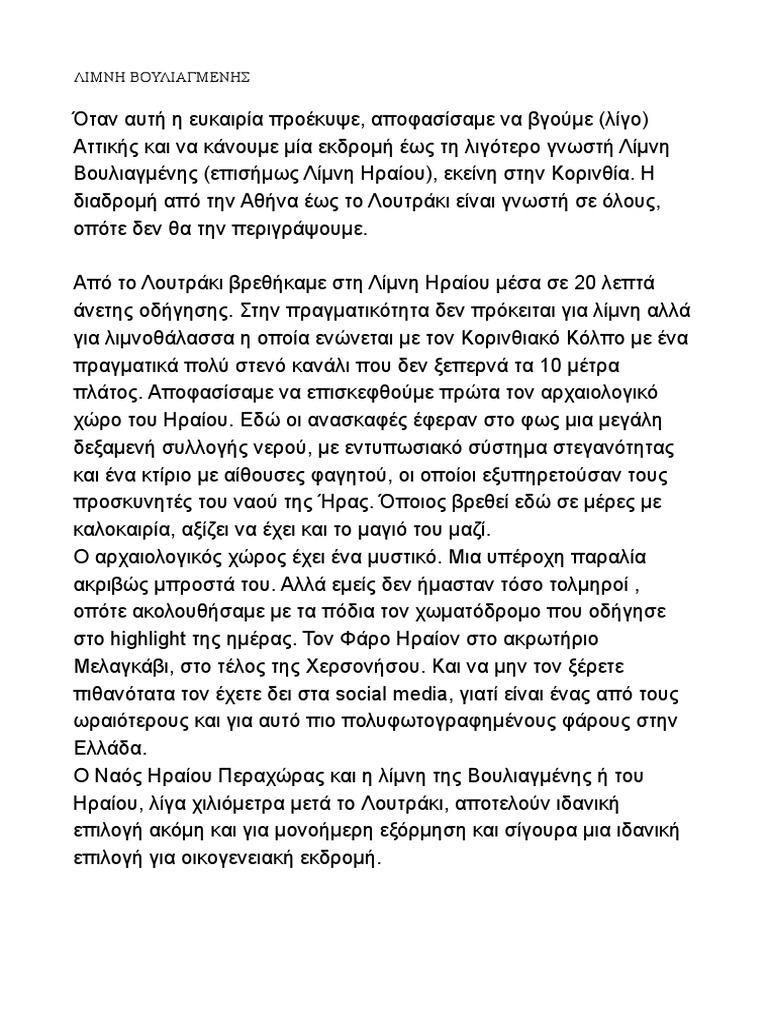 ΛΙΜΝΗ ΒΟΥΛΙΑΓΜΕΝΗΣ

Όταν αυτή η ευκαιρία προέκυψε, αποφασίσαμε να βγούμε (λίγο) Αττικής και να κάνουμε μία εκδρομή έως τη λιγότερο γνωστή Λίμνη Βουλιαγμένης (επισήμως Λίμνη Ηραίου), εκείνη στην Κορινθία. Η διαδρομή από την Αθήνα έως το Λουτράκι είναι γνωστή σε όλους, οπότε δεν θα την περιγράψουμε.

Από το Λουτράκι βρεθήκαμε στη Λίμνη Ηραίου μέσα σε 20 λεπτά άνετης οδήγησης. Στην πραγματικότητα δεν πρόκειται για λίμνη αλλά για λιμνοθάλασσα η οποία ενώνεται με τον Κορινθιακό Κόλπο με ένα πραγματικά πολύ στενό κανάλι που δεν ξεπερνά τα 10 μέτρα πλάτος. Αποφασίσαμε να επισκεφθούμε πρώτα τον αρχαιολογικό χώρο του Ηραίου. Εδώ οι ανασκαφές έφεραν στο φως μια μεγάλη δεξαμενή συλλογής νερού, με εντυπωσιακό σύστημα στεγανότητας και ένα κτίριο με αίθουσες φαγητού, οι οποίοι εξυπηρετούσαν τους προσκυνητές του ναού της Ήρας. Όποιος βρεθεί εδώ σε μέρες με καλοκαιρία, αξίζει να έχει και το μαγιό του μαζί.
Ο αρχαιολογικός χώρος έχει ένα μυστικό. Μια υπέροχη παραλία ακριβώς μπροστά του. Αλλά εμείς δεν ήμασταν τόσο τολμηροί , οπότε ακολουθήσαμε με τα πόδια τον χωματόδρομο που οδήγησε στο highlight της ημέρας. Τον Φάρο Ηραίον στο ακρωτήριο Μελαγκάβι, στο τέλος της Χερσονήσου. Και να μην τον ξέρετε πιθανότατα τον έχετε δει στα social media, γιατί είναι ένας από τους ωραιότερους και για αυτό πιο πολυφωτογραφημένους φάρους στην Ελλάδα.
Ο Ναός Ηραίου Περαχώρας και η λίμνη της Βουλιαγμένης ή του Ηραίου, λίγα χιλιόμετρα μετά το Λουτράκι, αποτελούν ιδανική επιλογή ακόμη και για μονοήμερη εξόρμηση και σίγουρα μια ιδανική επιλογή για οικογενειακή εκδρομή.